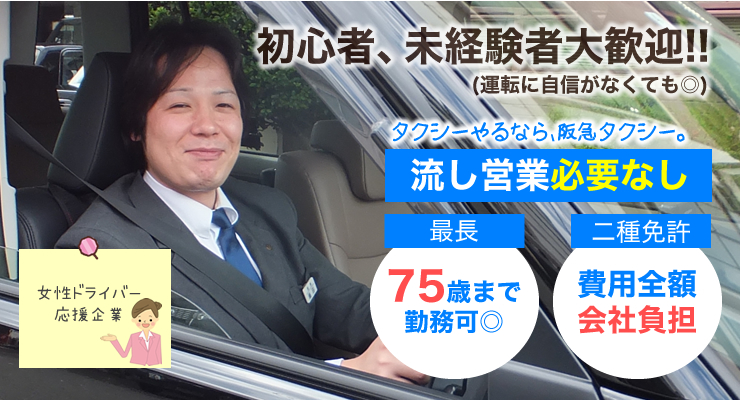 初心者、未経験者大歓迎!!
(運転に自信がなくても◎)

タクシーやるなら、阪急タクシー。

流し営業必要なし

最長

75歳まで勤務可◎

二種免許

費用全額会社負担

女性ドライバー応援企業